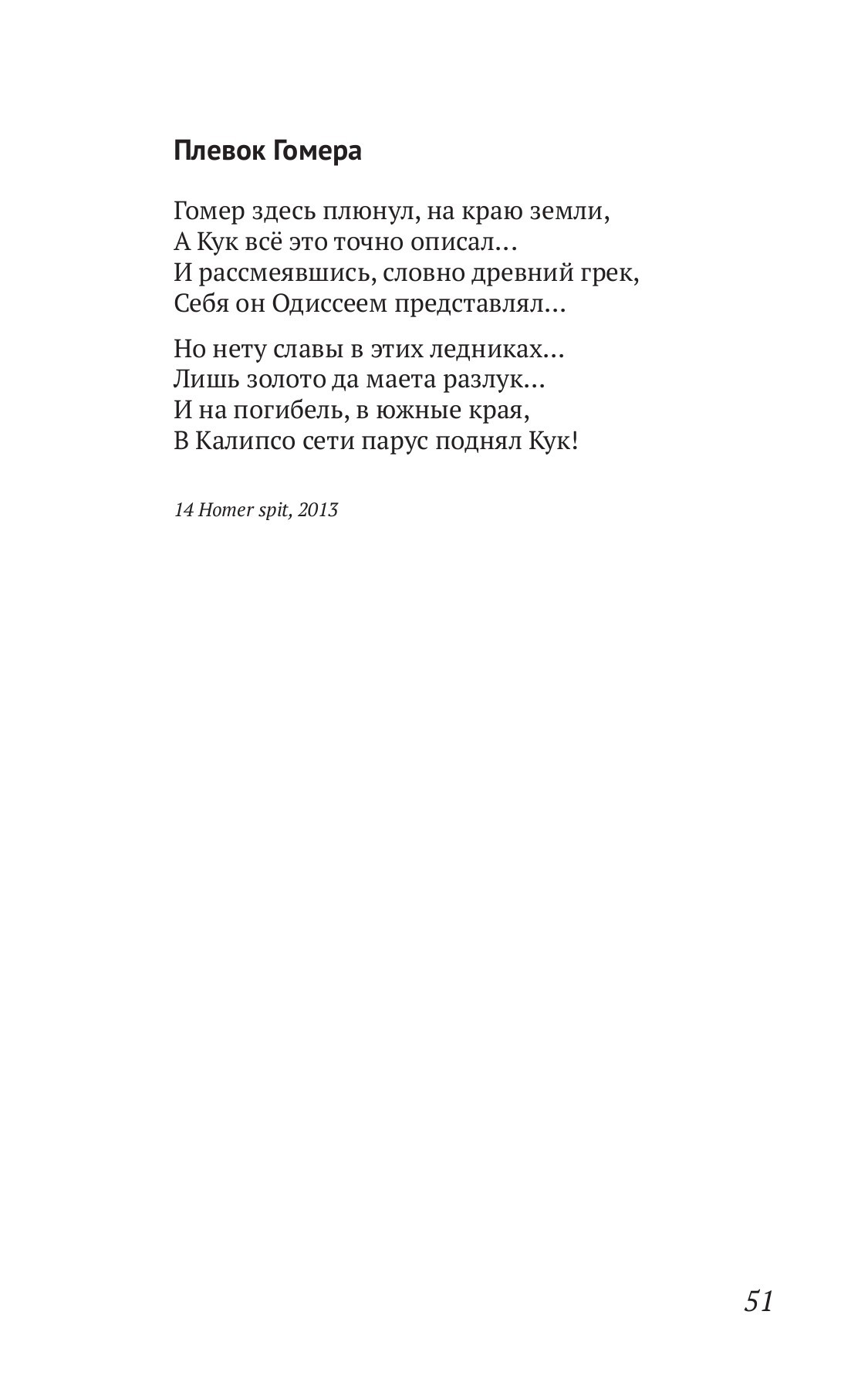 Плевок Гомера

Гомер здесь плюнул, на краю земли,
А Кук всё это точно описал…
И рассмеявшись, словно древний грек,
Себя он Одиссеем представлял…

Но нету славы в этих ледниках…
Лишь золото да маета разлук…
И на погибель, в южные края,
В Калипсо сети парус поднял Кук!

14 Homer spit, 2013

51